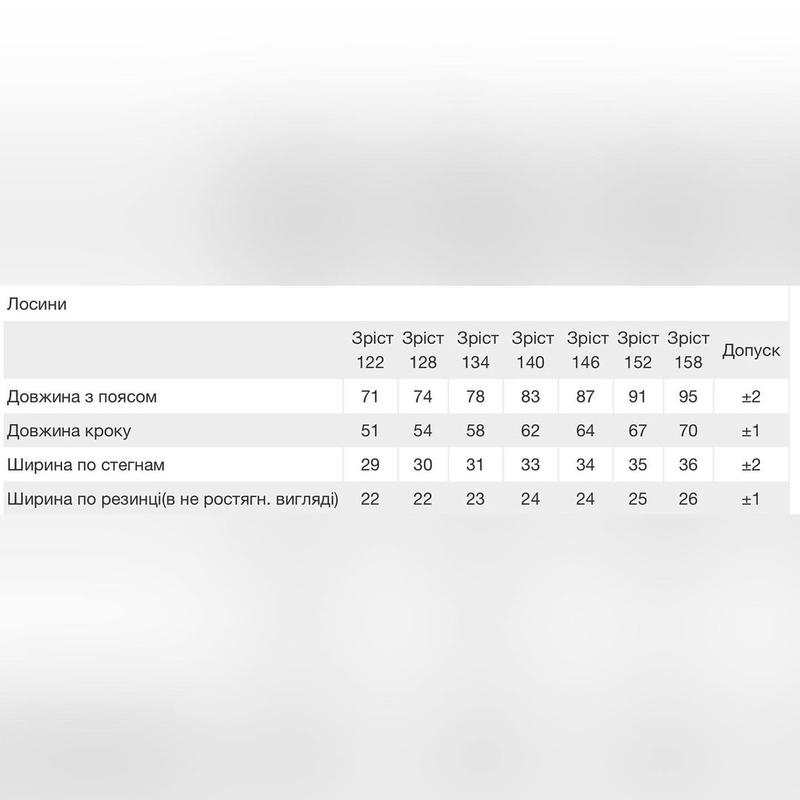 Лосини

| | Зріст 122 | Зріст 128 | Зріст 134 | Зріст 140 | Зріст 146 | Зріст 152 | Зріст 158 | Допуск |
|---|---|---|---|---|---|---|---|---|
| Довжина з поясом | 71 | 74 | 78 | 83 | 87 | 91 | 95 | ±2 |
| Довжина кроку | 51 | 54 | 58 | 62 | 64 | 67 | 70 | ±1 |
| Ширина по стегнам | 29 | 30 | 31 | 33 | 34 | 35 | 36 | ±2 |
| Ширина по резинці(в не ростягн. вигляді) | 22 | 22 | 23 | 24 | 24 | 25 | 26 | ±1 |